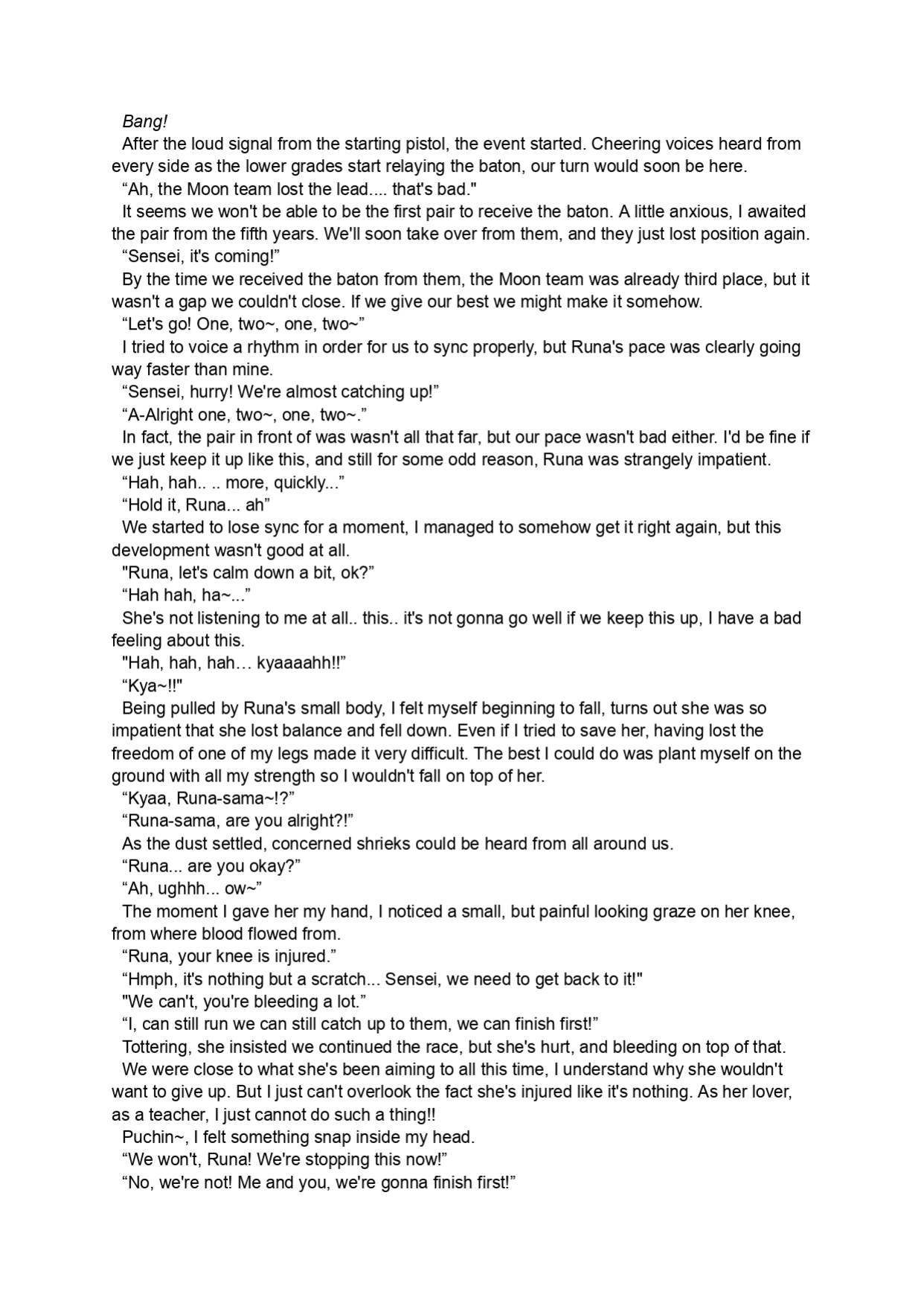 Bang!

After the loud signal from the starting pistol, the event started. Cheering voices heard from every side as the lower grades start relaying the baton, our turn would soon be here.

“Ah, the Moon team lost the lead.... that's bad."

It seems we won't be able to be the first pair to receive the baton. A little anxious, I awaited the pair from the fifth years. We'll soon take over from them, and they just lost position again.

“Sensei, it's coming!”

By the time we received the baton from them, the Moon team was already third place, but it wasn't a gap we couldn't close. If we give our best we might make it somehow.

“Let's go! One, two~, one, two~”

I tried to voice a rhythm in order for us to sync properly, but Runa's pace was clearly going way faster than mine.

“Sensei, hurry! We're almost catching up!”

“A-Alright one, two~, one, two~.”

In fact, the pair in front of was wasn't all that far, but our pace wasn't bad either. I'd be fine if we just keep it up like this, and still for some odd reason, Runa was strangely impatient.

“Hah, hah.. .. more, quickly...”

“Hold it, Runa... ah”

We started to lose sync for a moment, I managed to somehow get it right again, but this development wasn't good at all.

"Runa, let's calm down a bit, ok?”

“Hah hah, ha~...”

She's not listening to me at all.. this.. it's not gonna go well if we keep this up, I have a bad feeling about this.

"Hah, hah, hah… kyaaaahh!!”

“Kya~!!"

Being pulled by Runa's small body, I felt myself beginning to fall, turns out she was so impatient that she lost balance and fell down. Even if I tried to save her, having lost the freedom of one of my legs made it very difficult. The best I could do was plant myself on the ground with all my strength so I wouldn't fall on top of her.

“Kyaa, Runa-sama~!?”

“Runa-sama, are you alright?!”

As the dust settled, concerned shrieks could be heard from all around us.

“Runa... are you okay?”

“Ah, ughhh... ow~”

The moment I gave her my hand, I noticed a small, but painful looking graze on her knee, from where blood flowed from.

“Runa, your knee is injured.”

“Hmph, it's nothing but a scratch... Sensei, we need to get back to it!"

"We can't, you're bleeding a lot.”

“I, can still run we can still catch up to them, we can finish first!”

Tottering, she insisted we continued the race, but she's hurt, and bleeding on top of that.

We were close to what she's been aiming to all this time, I understand why she wouldn't want to give up. But I just can't overlook the fact she's injured like it's nothing. As her lover, as a teacher, I just cannot do such a thing!!

Puchin~, I felt something snap inside my head.

“We won't, Runa! We're stopping this now!”

“No, we're not! Me and you, we're gonna finish first!”